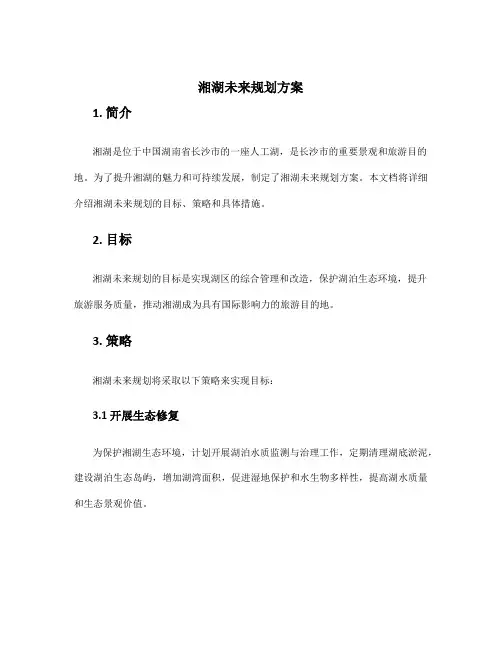 湘湖未来规划方案

1. 简介

湘湖是位于中国湖南省长沙市的一座人工湖，是长沙市的重要景观和旅游目的地。为了提升湘湖的魅力和可持续发展，制定了湘湖未来规划方案。本文档将详细介绍湘湖未来规划的目标、策略和具体措施。

2. 目标

湘湖未来规划的目标是实现湖区的综合管理和改造，保护湖泊生态环境，提升旅游服务质量，推动湘湖成为具有国际影响力的旅游目的地。

3. 策略

湘湖未来规划将采取以下策略来实现目标：

3.1 开展生态修复

为保护湘湖生态环境，计划开展湖泊水质监测与治理工作，定期清理湖底淤泥，建设湖泊生态岛屿，增加湖湾面积，促进湿地保护和水生物多样性，提高湖水质量和生态景观价值。